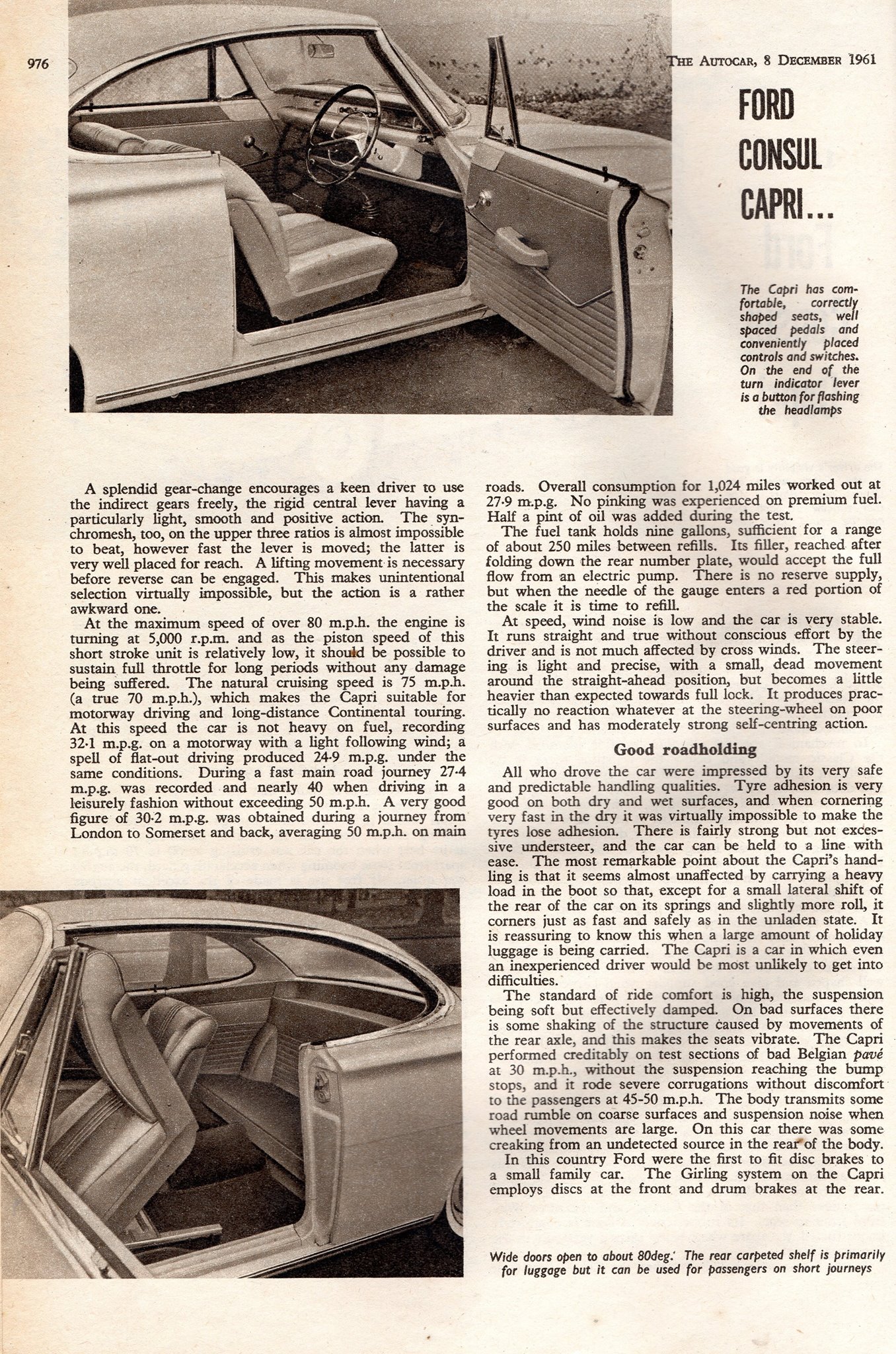 976

THE AUTOCAR, 8 DECEMBER 1961

FORD CONSUL CAPRI...

The Capri has comfortable, correctly shaped seats, well spaced pedals and conveniently placed controls and switches. On the end of the turn indicator lever is a button for flashing the headlamps

A splendid gear-change encourages a keen driver to use the indirect gears freely, the rigid central lever having a particularly light, smooth and positive action. The synchromesh, too, on the upper three ratios is almost impossible to beat, however fast the lever is moved; the latter is very well placed for reach. A lifting movement is necessary before reverse can be engaged. This makes unintentional selection virtually impossible, but the action is a rather awkward one.

At the maximum speed of over 80 m.p.h. the engine is turning at 5,000 r.p.m. and as the piston speed of this short stroke unit is relatively low, it should be possible to sustain full throttle for long periods without any damage being suffered. The natural cruising speed is 75 m.p.h. (a true 70 m.p.h.), which makes the Capri suitable for motorway driving and long-distance Continental touring. At this speed the car is not heavy on fuel, recording 32·1 m.p.g. on a motorway with a light following wind; a spell of flat-out driving produced 24·9 m.p.g. under the same conditions. During a fast main road journey 27·4 m.p.g. was recorded and nearly 40 when driving in a leisurely fashion without exceeding 50 m.p.h. A very good figure of 30·2 m.p.g. was obtained during a journey from London to Somerset and back, averaging 50 m.p.h. on main roads. Overall consumption for 1,024 miles worked out at 27·9 m.p.g. No pinking was experienced on premium fuel. Half a pint of oil was added during the test.

The fuel tank holds nine gallons, sufficient for a range of about 250 miles between refills. Its filler, reached after folding down the rear number plate, would accept the full flow from an electric pump. There is no reserve supply, but when the needle of the gauge enters a red portion of the scale it is time to refill.

At speed, wind noise is low and the car is very stable. It runs straight and true without conscious effort by the driver and is not much affected by cross winds. The steering is light and precise, with a small, dead movement around the straight-ahead position, but becomes a little heavier than expected towards full lock. It produces practically no reaction whatever at the steering-wheel on poor surfaces and has moderately strong self-centring action.

Good roadholding

All who drove the car were impressed by its very safe and predictable handling qualities. Tyre adhesion is very good on both dry and wet surfaces, and when cornering very fast in the dry it was virtually impossible to make the tyres lose adhesion. There is fairly strong but not excessive understeer, and the car can be held to a line with ease. The most remarkable point about the Capri's handling is that it seems almost unaffected by carrying a heavy load in the boot so that, except for a small lateral shift of the rear of the car on its springs and slightly more roll, it corners just as fast and safely as in the unladen state. It is reassuring to know this when a large amount of holiday luggage is being carried. The Capri is a car in which even an inexperienced driver would be most unlikely to get into difficulties.

The standard of ride comfort is high, the suspension being soft but effectively damped. On bad surfaces there is some shaking of the structure caused by movements of the rear axle, and this makes the seats vibrate. The Capri performed creditably on test sections of bad Belgian pavé at 30 m.p.h., without the suspension reaching the bump stops, and it rode severe corrugations without discomfort to the passengers at 45-50 m.p.h. The body transmits some road rumble on coarse surfaces and suspension noise when wheel movements are large. On this car there was some creaking from an undetected source in the rear of the body.

In this country Ford were the first to fit disc brakes to a small family car. The Girling system on the Capri employs discs at the front and drum brakes at the rear.

Wide doors open to about 80deg. The rear carpeted shelf is primarily for luggage but it can be used for passengers on short journeys